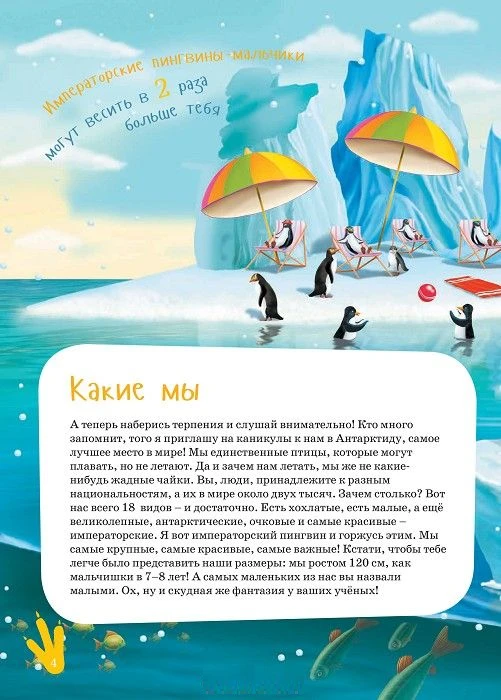 Императорские пингвины-мальчики могут весить в 2 раза больше тебя

Какие мы

А теперь наберись терпения и слушай внимательно! Кто много запомнит, того я приглашу на каникулы к нам в Антарктиду, самое лучшее место в мире! Мы единственные птицы, которые могут плавать, но не летают. Да и зачем нам летать, мы же не какие-нибудь жадные чайки. Вы, люди, принадлежите к разным национальностям, а их в мире около двух тысяч. Зачем столько? Вот нас всего 18 видов – и достаточно. Есть хохлатые, есть малые, а ещё великолепные, антарктические, очковые и самые красивые – императорские. Я вот императорский пингвин и горжусь этим. Мы самые крупные, самые красивые, самые важные! Кстати, чтобы тебе легче было представить наши размеры: мы ростом 120 см, как мальчишки в 7–8 лет! А самых маленьких из нас вы назвали малыми. Ох, ну и скудная же фантазия у ваших учёных!

4